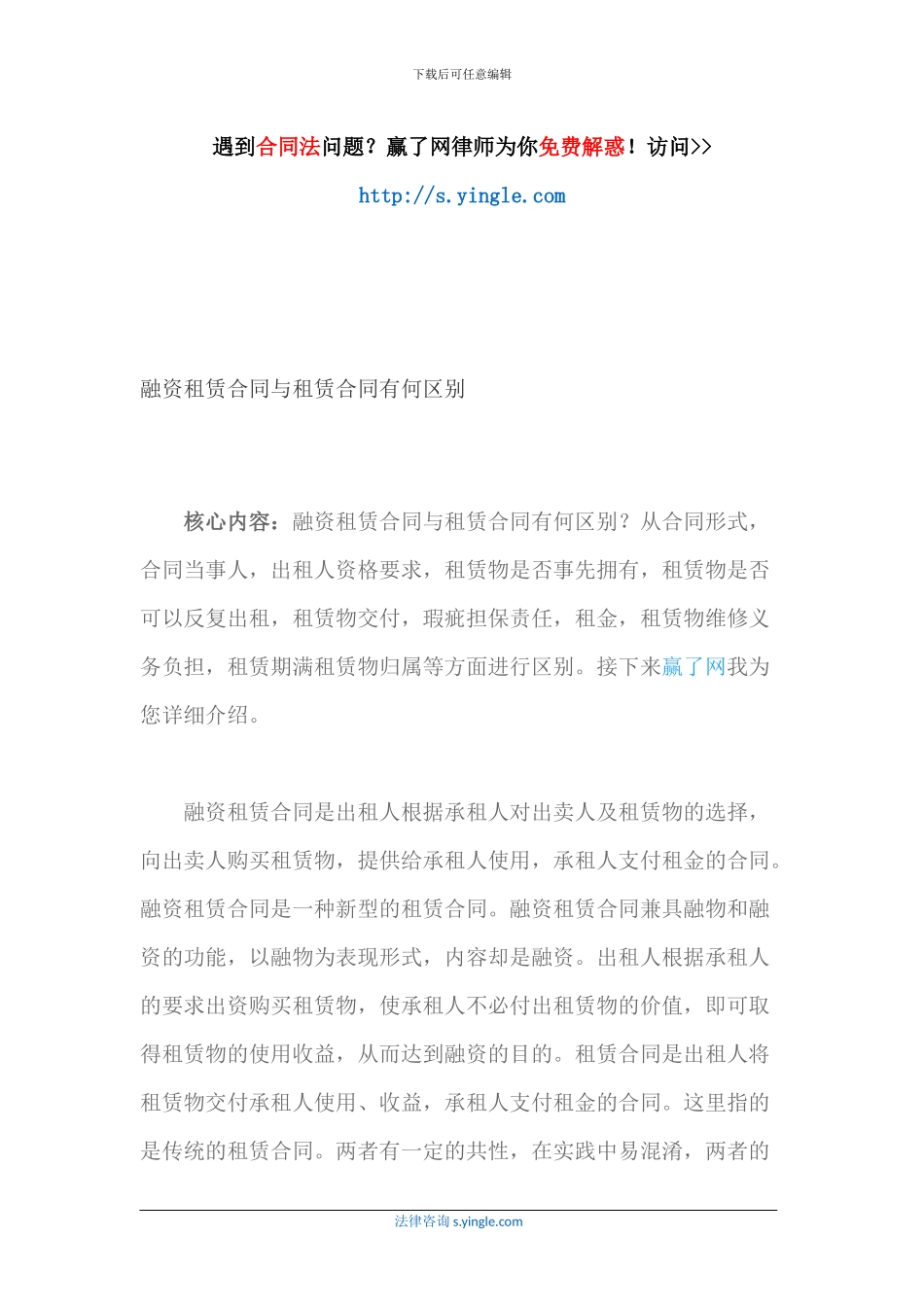 下载后可任意编辑

遇到合同法问题？赢了网律师为你免费解惑！访问>>

http://s.yingle.com

融资租赁合同与租赁合同有何区别

核心内容：融资租赁合同与租赁合同有何区别？从合同形式，合同当事人，出租人资格要求，租赁物是否事先拥有，租赁物是否可以反复出租，租赁物交付，瑕疵担保责任，租金，租赁物维修义务负担，租赁期满租赁物归属等方面进行区别。接下来赢了网我为您详细介绍。

融资租赁合同是出租人根据承租人对出卖人及租赁物的选择，向出卖人购买租赁物，提供给承租人使用，承租人支付租金的合同。融资租赁合同是一种新型的租赁合同。融资租赁合同兼具融物和融资的功能，以融物为表现形式，内容却是融资。出租人根据承租人的要求出资购买租赁物，使承租人不必付出租赁物的价值，即可取得租赁物的使用收益，从而达到融资的目的。租赁合同是出租人将租赁物交付承租人使用、收益，承租人支付租金的合同。这里指的是传统的租赁合同。两者有一定的共性，在实践中易混淆，两者的

法律咨询 s.yingle.com